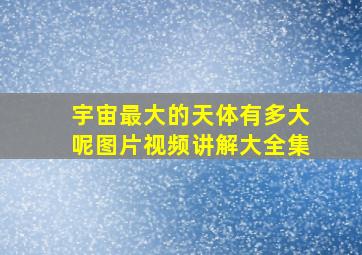 宇宙最大的天体有多大呢图片视频讲解大全集